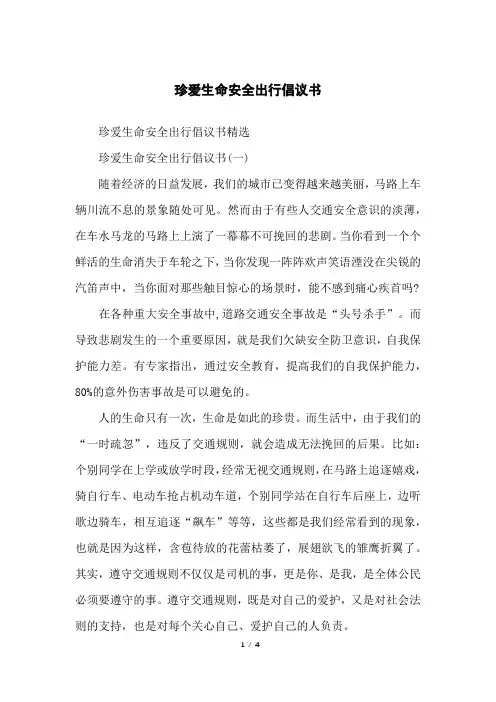 珍爱生命安全出行倡议书

珍爱生命安全出行倡议书精选

珍爱生命安全出行倡议书(一)

随着经济的日益发展，我们的城市已变得越来越美丽，马路上车辆川流不息的景象随处可见。然而由于有些人交通安全意识的淡薄，在车水马龙的马路上上演了一幕幕不可挽回的悲剧。当你看到一个个鲜活的生命消失于车轮之下，当你发现一阵阵欢声笑语湮没在尖锐的汽笛声中，当你面对那些触目惊心的场景时，能不感到痛心疾首吗?

在各种重大安全事故中,道路交通安全事故是“头号杀手”。而导致悲剧发生的一个重要原因，就是我们欠缺安全防卫意识，自我保护能力差。有专家指出，通过安全教育，提高我们的自我保护能力，80%的意外伤害事故是可以避免的。

人的生命只有一次，生命是如此的珍贵。而生活中，由于我们的“一时疏忽”，违反了交通规则，就会造成无法挽回的后果。比如：个别同学在上学或放学时段，经常无视交通规则，在马路上追逐嬉戏，骑自行车、电动车抢占机动车道，个别同学站在自行车后座上，边听歌边骑车，相互追逐“飙车”等等，这些都是我们经常看到的现象，也就是因为这样，含苞待放的花蕾枯萎了，展翅欲飞的雏鹰折翼了。其实，遵守交通规则不仅仅是司机的事，更是你、是我，是全体公民必须要遵守的事。遵守交通规则，既是对自己的爱护，又是对社会法则的支持，也是对每个关心自己、爱护自己的人负责。

1 / 4